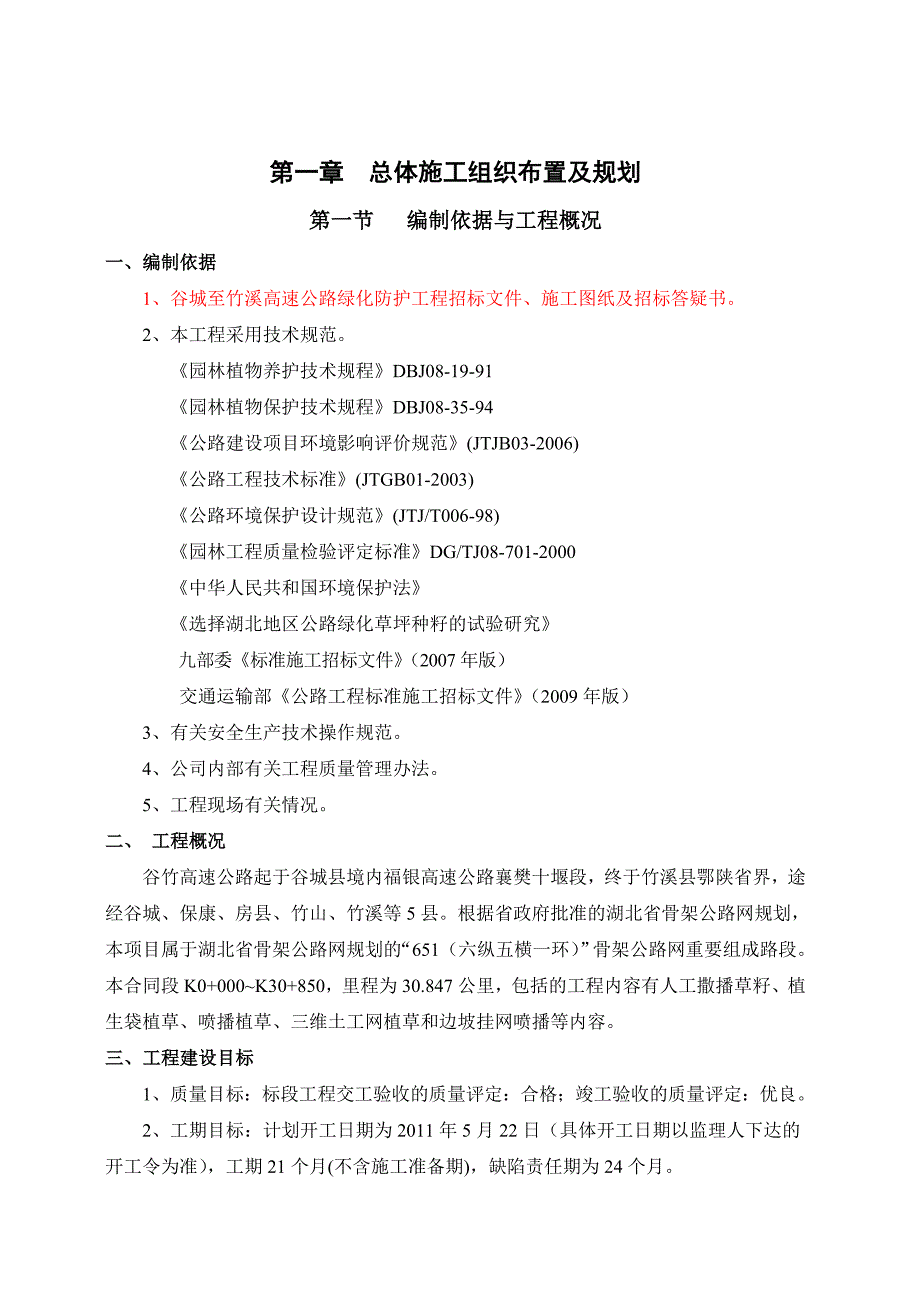 第一章　总体施工组织布置及规划

第一节　　编制依据与工程概况

一、编制依据

1、谷城至竹溪高速公路绿化防护工程招标文件、施工图纸及招标答疑书。

2、本工程采用技术规范。

《园林植物养护技术规程》DBJ08-19-91

《园林植物保护技术规程》DBJ08-35-94

《公路建设项目环境影响评价规范》(JTJB03-2006)

《公路工程技术标准》(JTGB01-2003)

《公路环境保护设计规范》(JTJ/T006-98)

《园林工程质量检验评定标准》DG/TJ08-701-2000

《中华人民共和国环境保护法》

《选择湖北地区公路绿化草坪种籽的试验研究》

九部委《标准施工招标文件》(2007 年版)

交通运输部《公路工程标准施工招标文件》(2009 年版)

3、有关安全生产技术操作规范。

4、公司内部有关工程质量管理办法。

5、工程现场有关情况。

二、　工程概况

谷竹高速公路起于谷城县境内福银高速公路襄樊十堰段，终于竹溪县鄂陕省界，途经谷城、保康、房县、竹山、竹溪等 5 县。根据省政府批准的湖北省骨架公路网规划，本项目属于湖北省骨架公路网规划的“651（六纵五横一环）”骨架公路网重要组成路段。本合同段 K0+000~K30+850，里程为 30.847 公里，包括的工程内容有人工撒播草籽、植生袋植草、喷播植草、三维土工网植草和边坡挂网喷播等内容。

三、工程建设目标

1、质量目标：标段工程交工验收的质量评定：合格；竣工验收的质量评定：优良。

2、工期目标：计划开工日期为 2011 年 5 月 22 日（具体开工日期以监理人下达的开工令为准），工期 21 个月(不含施工准备期)，缺陷责任期为 24 个月。